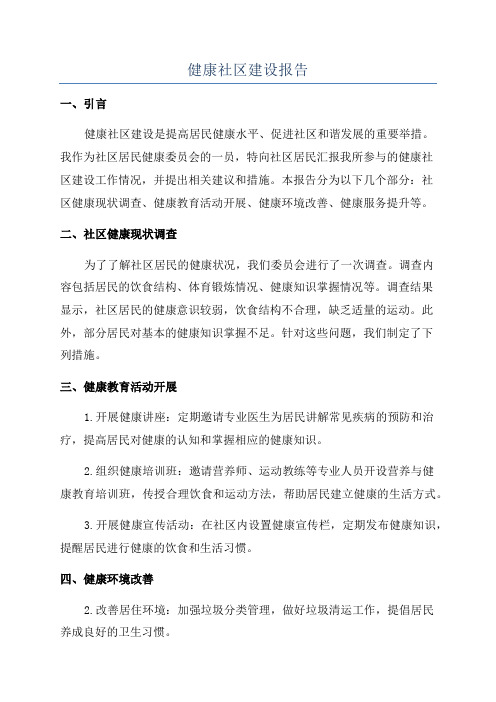 健康社区建设报告

一、引言

健康社区建设是提高居民健康水平、促进社区和谐发展的重要举措。我作为社区居民健康委员会的一员，特向社区居民汇报我所参与的健康社区建设工作情况，并提出相关建议和措施。本报告分为以下几个部分：社区健康现状调查、健康教育活动开展、健康环境改善、健康服务提升等。

二、社区健康现状调查

为了了解社区居民的健康状况，我们委员会进行了一次调查。调查内容包括居民的饮食结构、体育锻炼情况、健康知识掌握情况等。调查结果显示，社区居民的健康意识较弱，饮食结构不合理，缺乏适量的运动。此外，部分居民对基本的健康知识掌握不足。针对这些问题，我们制定了下列措施。

三、健康教育活动开展

1.开展健康讲座：定期邀请专业医生为居民讲解常见疾病的预防和治疗，提高居民对健康的认知和掌握相应的健康知识。

2.组织健康培训班：邀请营养师、运动教练等专业人员开设营养与健康教育培训班，传授合理饮食和运动方法，帮助居民建立健康的生活方式。

3.开展健康宣传活动：在社区内设置健康宣传栏，定期发布健康知识，提醒居民进行健康的饮食和生活习惯。

四、健康环境改善

2.改善居住环境：加强垃圾分类管理，做好垃圾清运工作，提倡居民养成良好的卫生习惯。